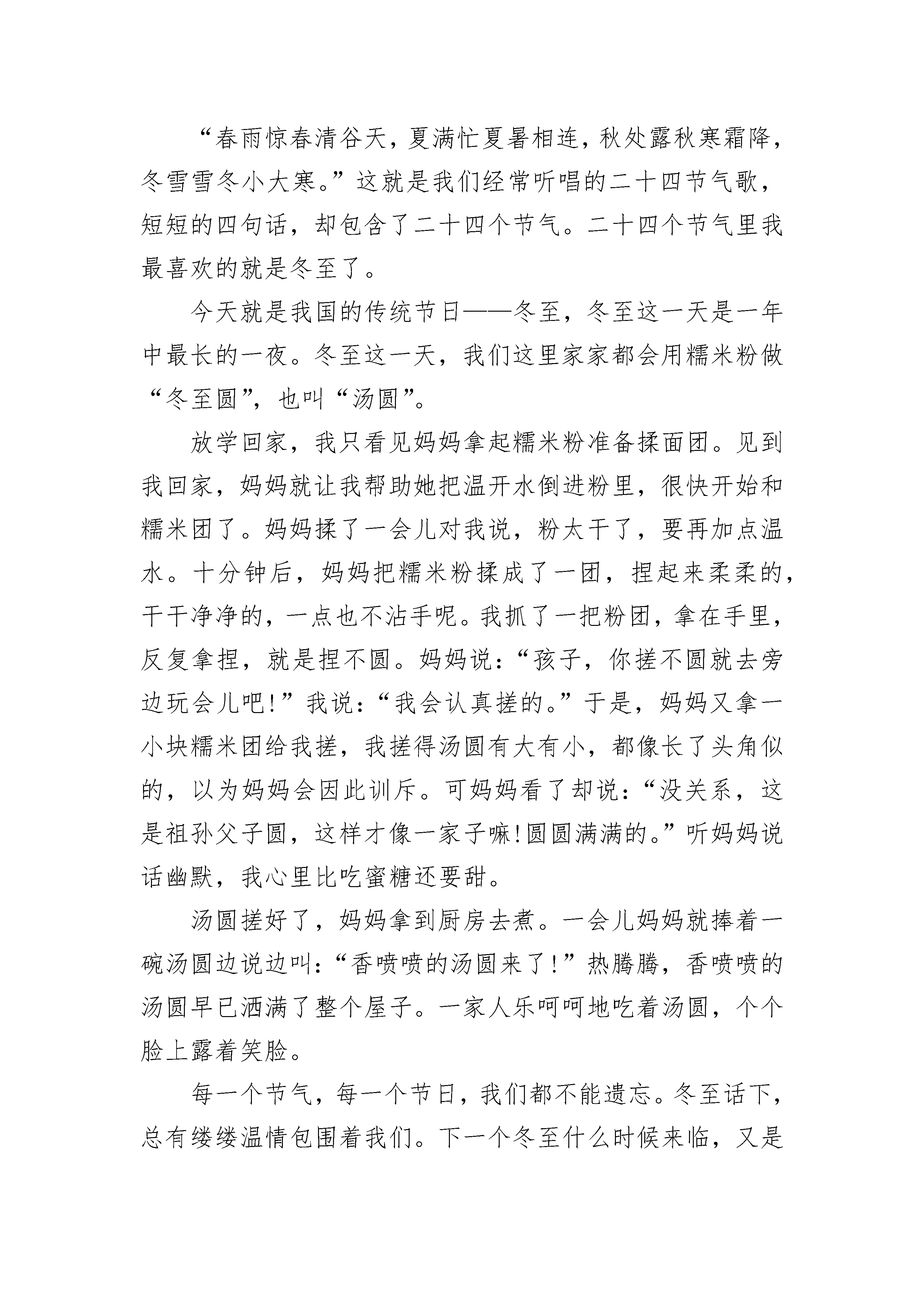 “春雨惊春清谷天，夏满忙夏暑相连，秋处露秋寒霜降，冬雪雪冬小大寒。”这就是我们经常听唱的二十四节气歌，短短的四句话，却包含了二十四个节气。二十四个节气里我最喜欢的就是冬至了。

今天就是我国的传统节日——冬至，冬至这一天是一年中最长的一夜。冬至这一天，我们这里家家都会用糯米粉做“冬至圆”，也叫“汤圆”。

放学回家，我只看见妈妈拿起糯米粉准备揉面团。见到我回家，妈妈就让我帮助她把温开水倒进粉里，很快开始和糯米团了。妈妈揉了一会儿对我说，粉太干了，要再加点温水。十分钟后，妈妈把糯米粉揉成了一团，捏起来柔柔的，干干净净的，一点也不沾手呢。我抓了一把粉团，拿在手里，反复拿捏，就是捏不圆。妈妈说：“孩子，你搓不圆就去旁边玩会儿吧！”我说：“我会认真搓的。”于是，妈妈又拿一小块糯米团给我搓，我搓得汤圆有大有小，都像长了头角似的，以为妈妈会因此训斥。可妈妈看了却说：“没关系，这是祖孙父子圆，这样才像一家子嘛！圆圆满满的。”听妈妈说话幽默，我心里比吃蜜糖还要甜。

汤圆搓好了，妈妈拿到厨房去煮。一会儿妈妈就捧着一碗汤圆边说边叫：“香喷喷的汤圆来了！”热腾腾，香喷喷的汤圆早已洒满了整个屋子。一家人乐呵呵地吃着汤圆，个个脸上露着笑脸。

每一个节气，每一个节日，我们都不能遗忘。冬至话下，总有缕缕温情包围着我们。下一个冬至什么时候来临，又是